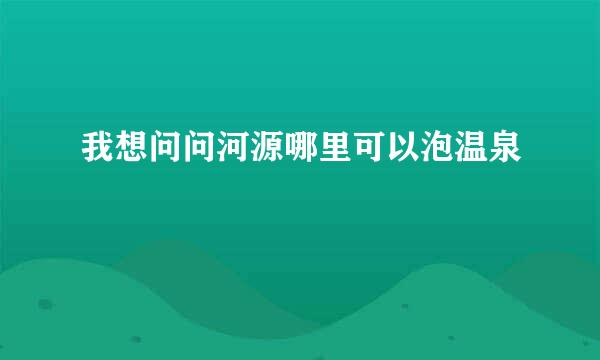 我想问问河源哪里可以泡温泉